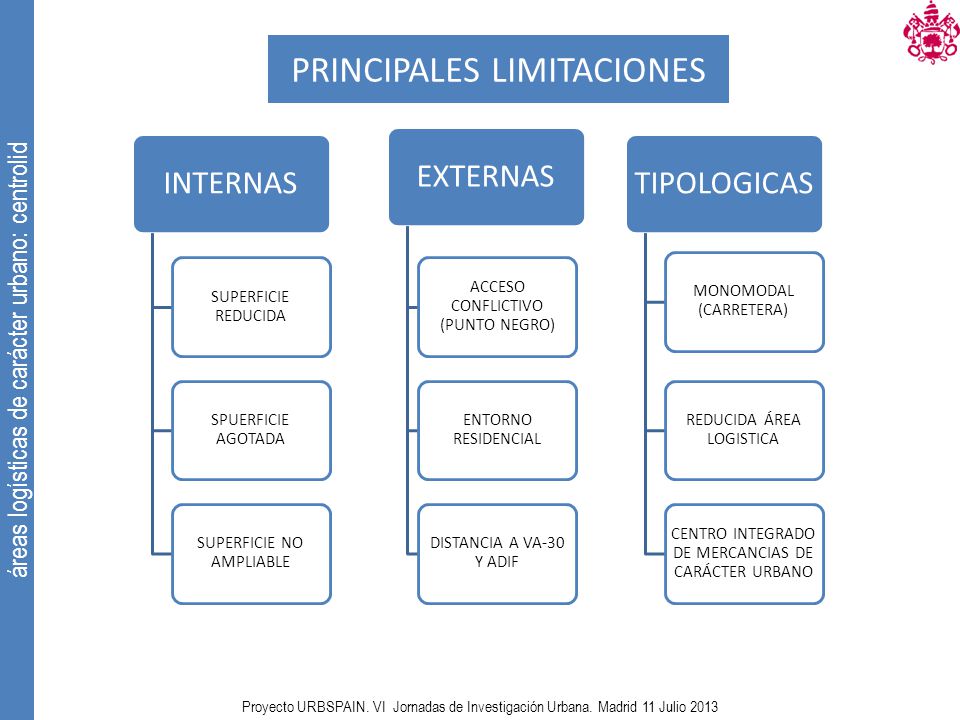 áreas logísticas de carácter urbano: centrolid

PRINCIPALES LIMITACIONES

INTERNAS

SUPERFICIE REDUCIDA

SPUERFICIE AGOTADA

SUPERFICIE NO AMPLIABLE

EXTERNAS

ACCESO CONFLICTIVO (PUNTO NEGRO)

ENTORNO RESIDENCIAL

DISTANCIA A VA-30 Y ADIF

TIPOLOGICAS

MONOMODAL (CARRETERA)

REDUCIDA ÁREA LOGISTICA

CENTRO INTEGRADO DE MERCANCIAS DE CARÁCTER URBANO

Proyecto URBSPAIN. VI Jornadas de Investigación Urbana. Madrid 11 Julio 2013